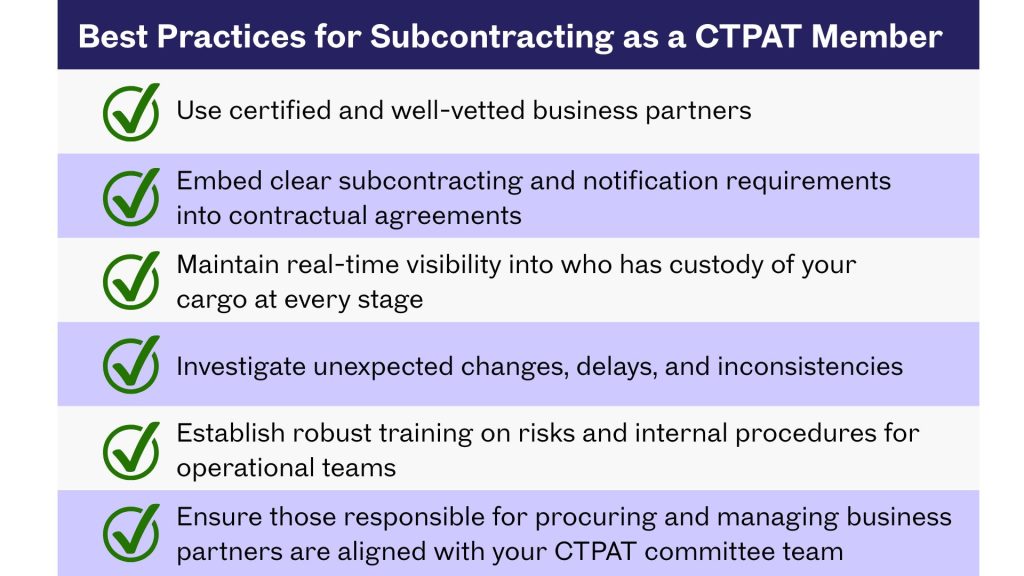 Best Practices for Subcontracting as a CTPAT Member

Use certified and well-vetted business partners

Embed clear subcontracting and notification requirements into contractual agreements

Maintain real-time visibility into who has custody of your cargo at every stage

Investigate unexpected changes, delays, and inconsistencies

Establish robust training on risks and internal procedures for operational teams

Ensure those responsible for procuring and managing business partners are aligned with your CTPAT committee team